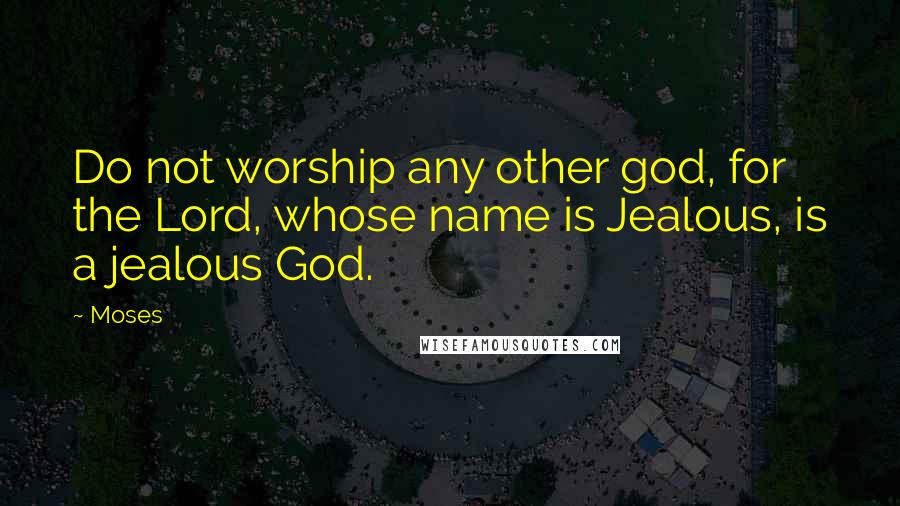 Do not worship any other god, for the Lord, whose name is Jealous, is a jealous God.

~ Moses

WISEFAMOUSQUOTES.COM